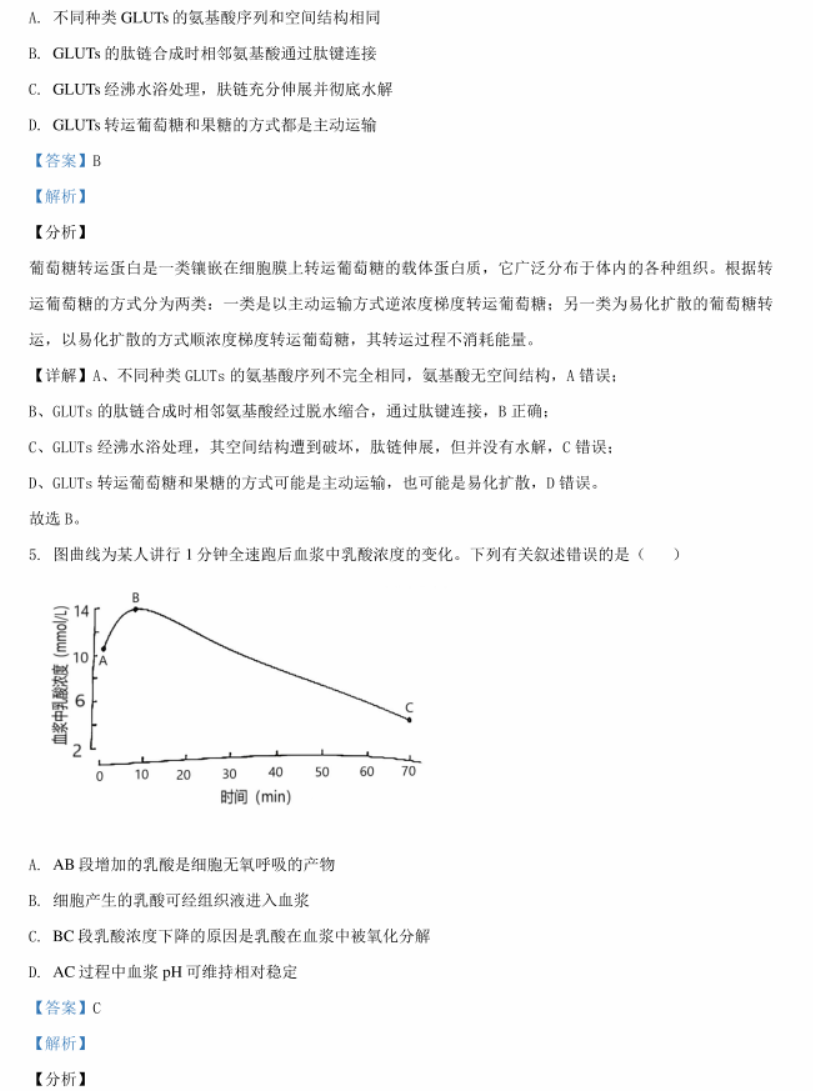 A. 不同种类 GLUTs 的氨基酸序列和空间结构相同

B. GLUTs 的肽链合成时相邻氨基酸通过肽键连接

C. GLUTs 经沸水浴处理，肽链充分伸展并彻底水解

D. GLUTs 转运葡萄糖和果糖的方式都是主动运输

【答案】B

【解析】

【分析】

葡萄糖转运蛋白是一类镶嵌在细胞膜上转运葡萄糖的载体蛋白质，它广泛分布于体内的各种组织。根据转运葡萄糖的方式分为两类：一类是以主动运输方式逆浓度梯度转运葡萄糖；另一类为易化扩散的葡萄糖转运，以易化扩散的方式顺浓度梯度转运葡萄糖，其转运过程不消耗能量。

【详解】A、不同种类 GLUTs 的氨基酸序列不完全相同，氨基酸无空间结构，A 错误；

B、GLUTs 的肽链合成时相邻氨基酸经过脱水缩合，通过肽键连接，B 正确；

C、GLUTs 经沸水浴处理，其空间结构遭到破坏，肽链伸展，但并没有水解，C 错误；

D、GLUTs 转运葡萄糖和果糖的方式可能是主动运输，也可能是易化扩散，D 错误。

故选 B。

5. 图曲线为某人进行 1 分钟全速跑后血浆中乳酸浓度的变化。下列有关叙述错误的是（　　）

血浆中乳酸浓度 (mmol/L)
14
10
6
2
A
B
C
0 10 20 30 40 50 60 70
时间 (min)

A. AB 段增加的乳酸是细胞无氧呼吸的产物

B. 细胞产生的乳酸可经组织液进入血浆

C. BC 段乳酸浓度下降的原因是乳酸在血浆中被氧化分解

D. AC 过程中血浆 pH 可维持相对稳定

【答案】C

【解析】

【分析】